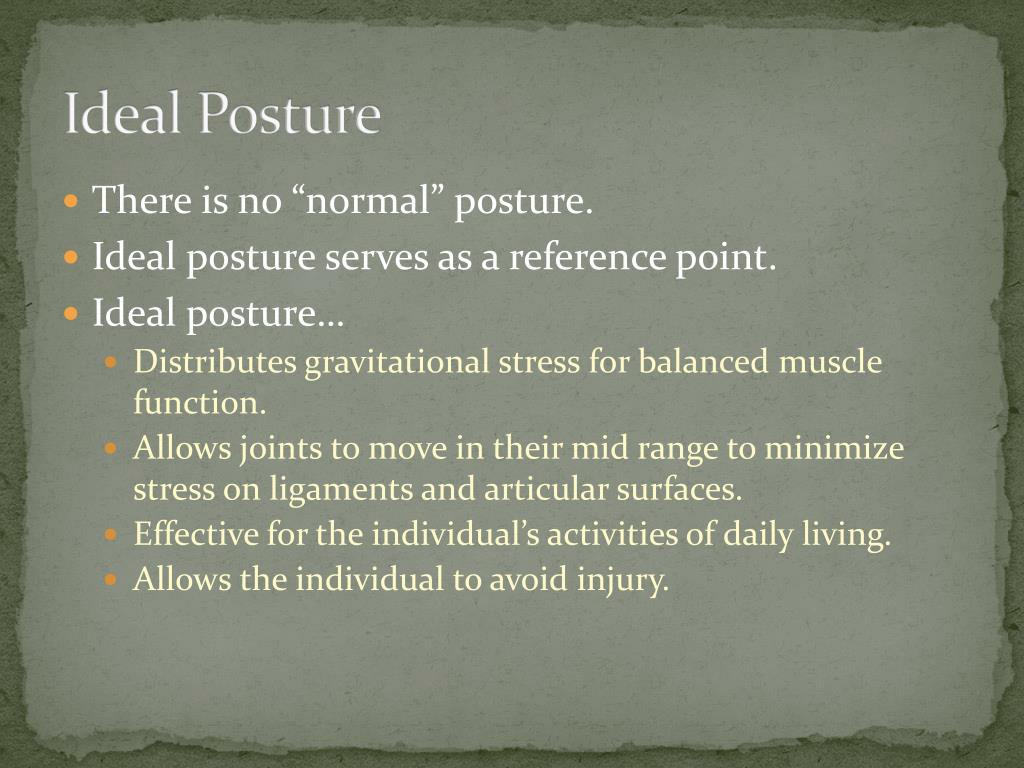 Ideal Posture

- There is no “normal” posture.
- Ideal posture serves as a reference point.
- Ideal posture…
  - Distributes gravitational stress for balanced muscle function.
  - Allows joints to move in their mid range to minimize stress on ligaments and articular surfaces.
  - Effective for the individual’s activities of daily living.
  - Allows the individual to avoid injury.